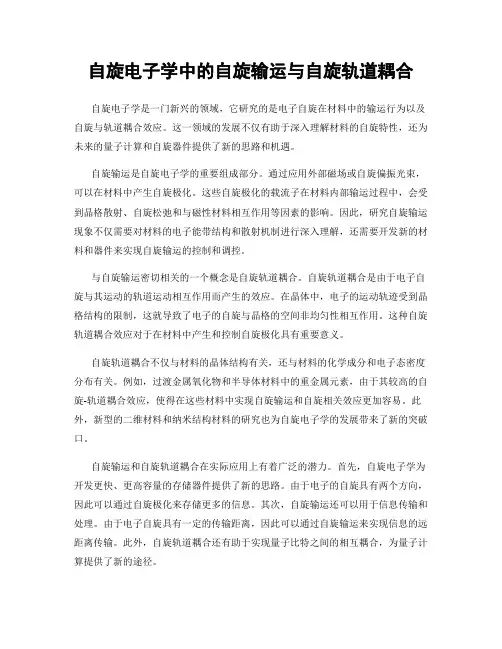 自旋电子学中的自旋输运与自旋轨道耦合

自旋电子学是一门新兴的领域，它研究的是电子自旋在材料中的输运行为以及自旋与轨道耦合效应。这一领域的发展不仅有助于深入理解材料的自旋特性，还为未来的量子计算和自旋器件提供了新的思路和机遇。

自旋输运是自旋电子学的重要组成部分。通过应用外部磁场或自旋偏振光束，可以在材料中产生自旋极化。这些自旋极化的载流子在材料内部输运过程中，会受到晶格散射、自旋松弛和与磁性材料相互作用等因素的影响。因此，研究自旋输运现象不仅需要对材料的电子能带结构和散射机制进行深入理解，还需要开发新的材料和器件来实现自旋输运的控制和调控。

与自旋输运密切相关的一个概念是自旋轨道耦合。自旋轨道耦合是由于电子自旋与其运动的轨道运动相互作用而产生的效应。在晶体中，电子的运动轨迹受到晶格结构的限制，这就导致了电子的自旋与晶格的空间非均匀性相互作用。这种自旋轨道耦合效应对于在材料中产生和控制自旋极化具有重要意义。

自旋轨道耦合不仅与材料的晶体结构有关，还与材料的化学成分和电子态密度分布有关。例如，过渡金属氧化物和半导体材料中的重金属元素，由于其较高的自旋-轨道耦合效应，使得在这些材料中实现自旋输运和自旋相关效应更加容易。此外，新型的二维材料和纳米结构材料的研究也为自旋电子学的发展带来了新的突破口。

自旋输运和自旋轨道耦合在实际应用上有着广泛的潜力。首先，自旋电子学为开发更快、更高容量的存储器件提供了新的思路。由于电子的自旋具有两个方向，因此可以通过自旋极化来存储更多的信息。其次，自旋输运还可以用于信息传输和处理。由于电子自旋具有一定的传输距离，因此可以通过自旋输运来实现信息的远距离传输。此外，自旋轨道耦合还有助于实现量子比特之间的相互耦合，为量子计算提供了新的途径。